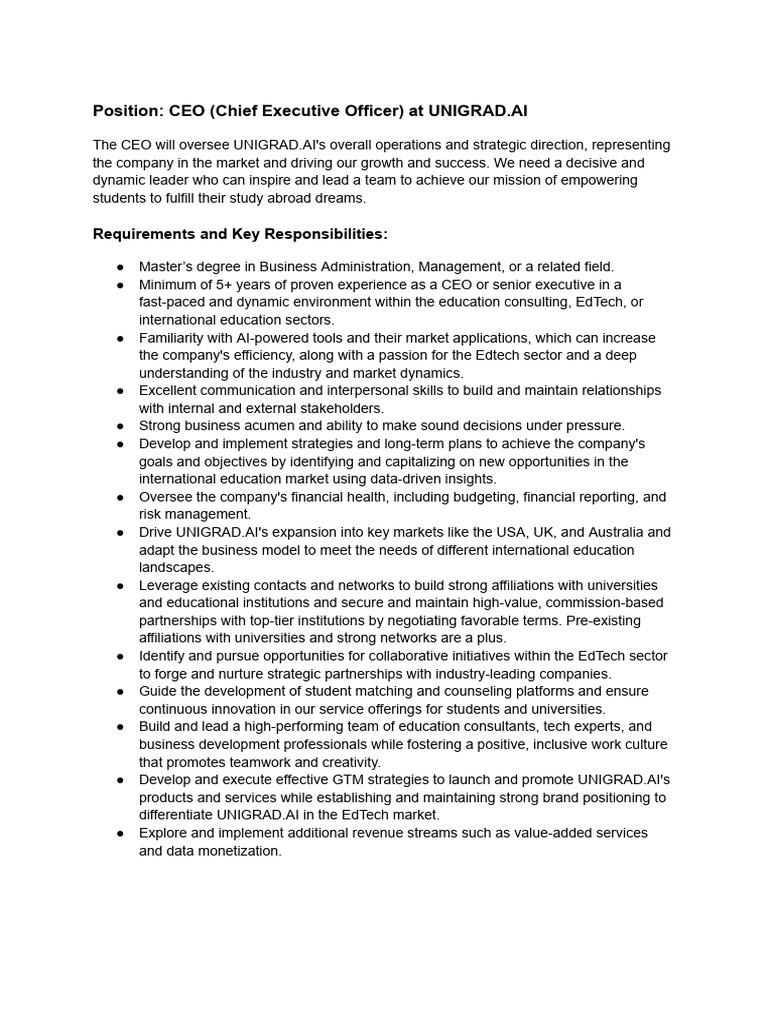 Position: CEO (Chief Executive Officer) at UNIGRAD.AI

The CEO will oversee UNIGRAD.AI's overall operations and strategic direction, representing the company in the market and driving our growth and success. We need a decisive and dynamic leader who can inspire and lead a team to achieve our mission of empowering students to fulfill their study abroad dreams.

Requirements and Key Responsibilities:

• Master's degree in Business Administration, Management, or a related field.
• Minimum of 5+ years of proven experience as a CEO or senior executive in a fast-paced and dynamic environment within the education consulting, EdTech, or international education sectors.
• Familiarity with AI-powered tools and their market applications, which can increase the company's efficiency, along with a passion for the Edtech sector and a deep understanding of the industry and market dynamics.
• Excellent communication and interpersonal skills to build and maintain relationships with internal and external stakeholders.
• Strong business acumen and ability to make sound decisions under pressure.
• Develop and implement strategies and long-term plans to achieve the company's goals and objectives by identifying and capitalizing on new opportunities in the international education market using data-driven insights.
• Oversee the company's financial health, including budgeting, financial reporting, and risk management.
• Drive UNIGRAD.AI's expansion into key markets like the USA, UK, and Australia and adapt the business model to meet the needs of different international education landscapes.
• Leverage existing contacts and networks to build strong affiliations with universities and educational institutions and secure and maintain high-value, commission-based partnerships with top-tier institutions by negotiating favorable terms. Pre-existing affiliations with universities and strong networks are a plus.
• Identify and pursue opportunities for collaborative initiatives within the EdTech sector to forge and nurture strategic partnerships with industry-leading companies.
• Guide the development of student matching and counseling platforms and ensure continuous innovation in our service offerings for students and universities.
• Build and lead a high-performing team of education consultants, tech experts, and business development professionals while fostering a positive, inclusive work culture that promotes teamwork and creativity.
• Develop and execute effective GTM strategies to launch and promote UNIGRAD.AI's products and services while establishing and maintaining strong brand positioning to differentiate UNIGRAD.AI in the EdTech market.
• Explore and implement additional revenue streams such as value-added services and data monetization.